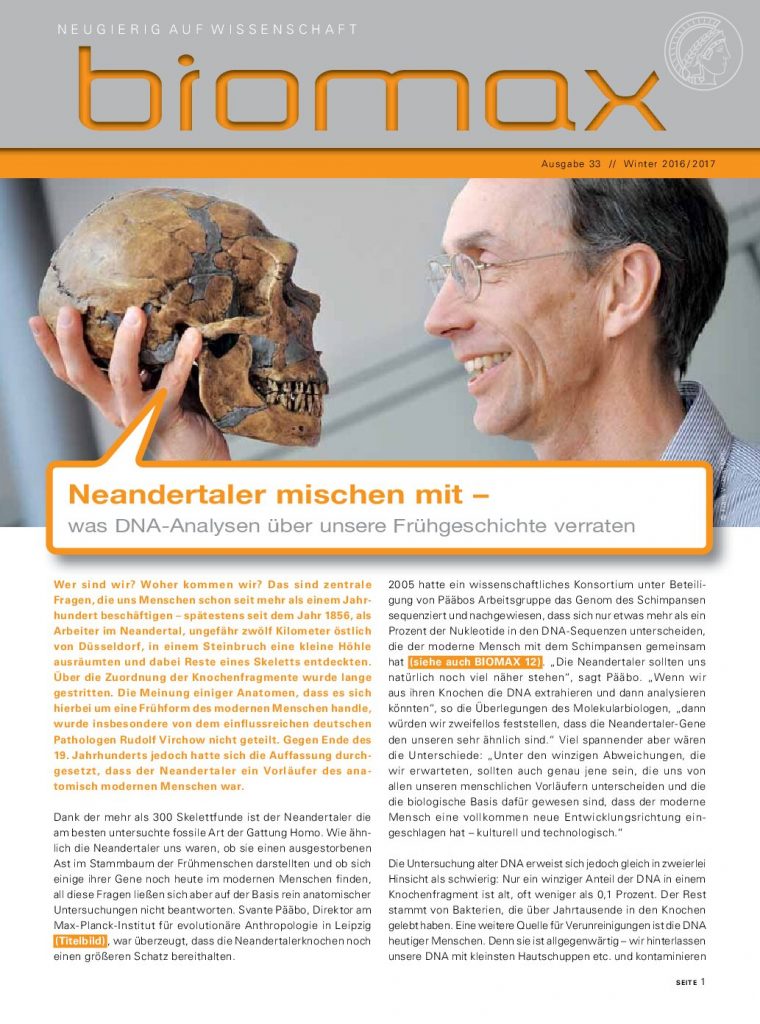 NEUGIERIG AUF WISSENSCHAFT

biomax

Ausgabe 33 // Winter 2016/2017

Neandertaler mischen mit –
was DNA-Analysen über unsere Frühgeschichte verraten

Wer sind wir? Woher kommen wir? Das sind zentrale Fragen, die uns Menschen schon seit mehr als einem Jahrhundert beschäftigen – spätestens seit dem Jahr 1856, als Arbeiter im Neandertal, ungefähr zwölf Kilometer östlich von Düsseldorf, in einem Steinbruch eine kleine Höhle ausräumten und dabei Reste eines Skeletts entdeckten. Über die Zuordnung der Knochenfragmente wurde lange gestritten. Die Meinung einiger Anatomen, dass es sich hierbei um eine Frühform des modernen Menschen handle, wurde insbesondere von dem einflussreichen deutschen Pathologen Rudolf Virchow nicht geteilt. Gegen Ende des 19. Jahrhunderts jedoch hatte sich die Auffassung durchgesetzt, dass der Neandertaler ein Vorläufer des anatomisch modernen Menschen war.

Dank der mehr als 300 Skelettfunde ist der Neandertaler die am besten untersuchte fossile Art der Gattung Homo. Wie ähnlich die Neandertaler uns waren, ob sie einen ausgestorbenen Ast im Stammbaum der Frühmenschen darstellten und ob sich einige ihrer Gene noch heute im modernen Menschen finden, all diese Fragen ließen sich aber auf der Basis rein anatomischer Untersuchungen nicht beantworten. Svante Pääbo, Direktor am Max-Planck-Institut für evolutionäre Anthropologie in Leipzig (Titelbild), war überzeugt, dass die Neandertalerknochen noch einen größeren Schatz bereithalten.

2005 hatte ein wissenschaftliches Konsortium unter Beteiligung von Pääbos Arbeitsgruppe das Genom des Schimpansen sequenziert und nachgewiesen, dass sich nur etwas mehr als ein Prozent der Nukleotide in den DNA-Sequenzen unterscheiden, die der moderne Mensch mit dem Schimpansen gemeinsam hat (siehe auch BIOMAX 12). „Die Neandertaler sollten uns natürlich noch viel näher stehen", sagt Pääbo. „Wenn wir aus ihren Knochen die DNA extrahieren und dann analysieren könnten", so die Überlegungen des Molekularbiologen, „dann würden wir zweifellos feststellen, dass die Neandertaler-Gene den unseren sehr ähnlich sind." Viel spannender aber wären die Unterschiede: „Unter den winzigen Abweichungen, die wir erwarteten, sollten auch genau jene sein, die uns von allen unseren menschlichen Vorläufern unterscheiden und die die biologische Basis dafür gewesen sind, dass der moderne Mensch eine vollkommen neue Entwicklungsrichtung eingeschlagen hat – kulturell und technologisch."

Die Untersuchung alter DNA erweist sich jedoch gleich in zweierlei Hinsicht als schwierig: Nur ein winziger Anteil der DNA in einem Knochenfragment ist alt, oft weniger als 0,1 Prozent. Der Rest stammt von Bakterien, die über Jahrtausende in den Knochen gelebt haben. Eine weitere Quelle für Verunreinigungen ist die DNA heutiger Menschen. Denn sie ist allgegenwärtig – wir hinterlassen unsere DNA mit kleinsten Hautschuppen etc. und kontaminieren

SEITE 1